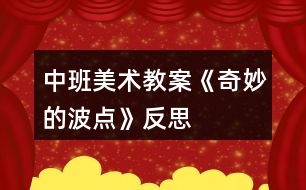 中班美术教案《奇妙的波点》反思